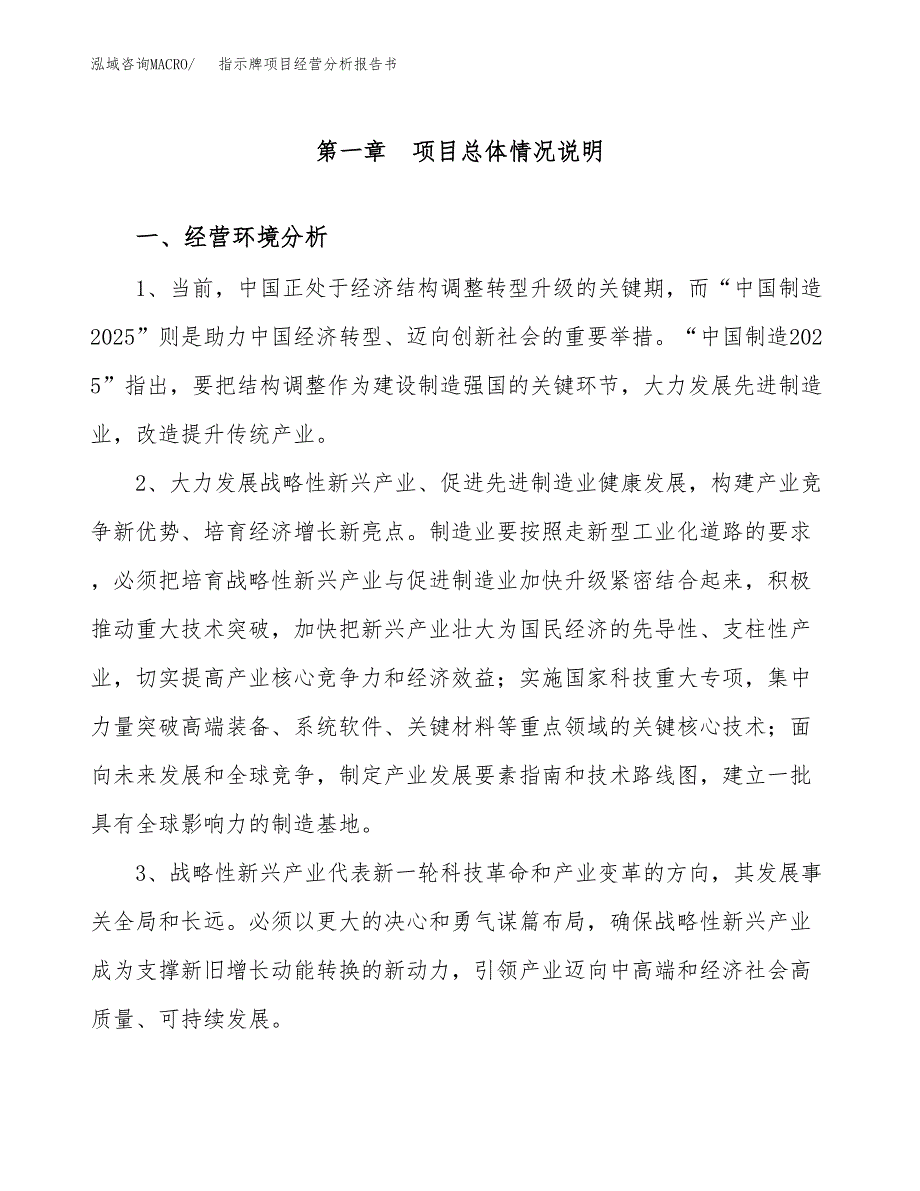 泓域咨询MACRO/　指示牌项目经营分析报告书

第一章　项目总体情况说明

一、经营环境分析

1、当前，中国正处于经济结构调整转型升级的关键期，而“中国制造2025”则是助力中国经济转型、迈向创新社会的重要举措。“中国制造2025”指出，要把结构调整作为建设制造强国的关键环节，大力发展先进制造业，改造提升传统产业。

2、大力发展战略性新兴产业、促进先进制造业健康发展，构建产业竞争新优势、培育经济增长新亮点。制造业要按照走新型工业化道路的要求，必须把培育战略性新兴产业与促进制造业加快升级紧密结合起来，积极推动重大技术突破，加快把新兴产业壮大为国民经济的先导性、支柱性产业，切实提高产业核心竞争力和经济效益；实施国家科技重大专项，集中力量突破高端装备、系统软件、关键材料等重点领域的关键核心技术；面向未来发展和全球竞争，制定产业发展要素指南和技术路线图，建立一批具有全球影响力的制造基地。

3、战略性新兴产业代表新一轮科技革命和产业变革的方向，其发展事关全局和长远。必须以更大的决心和勇气谋篇布局，确保战略性新兴产业成为支撑新旧增长动能转换的新动力，引领产业迈向中高端和经济社会高质量、可持续发展。